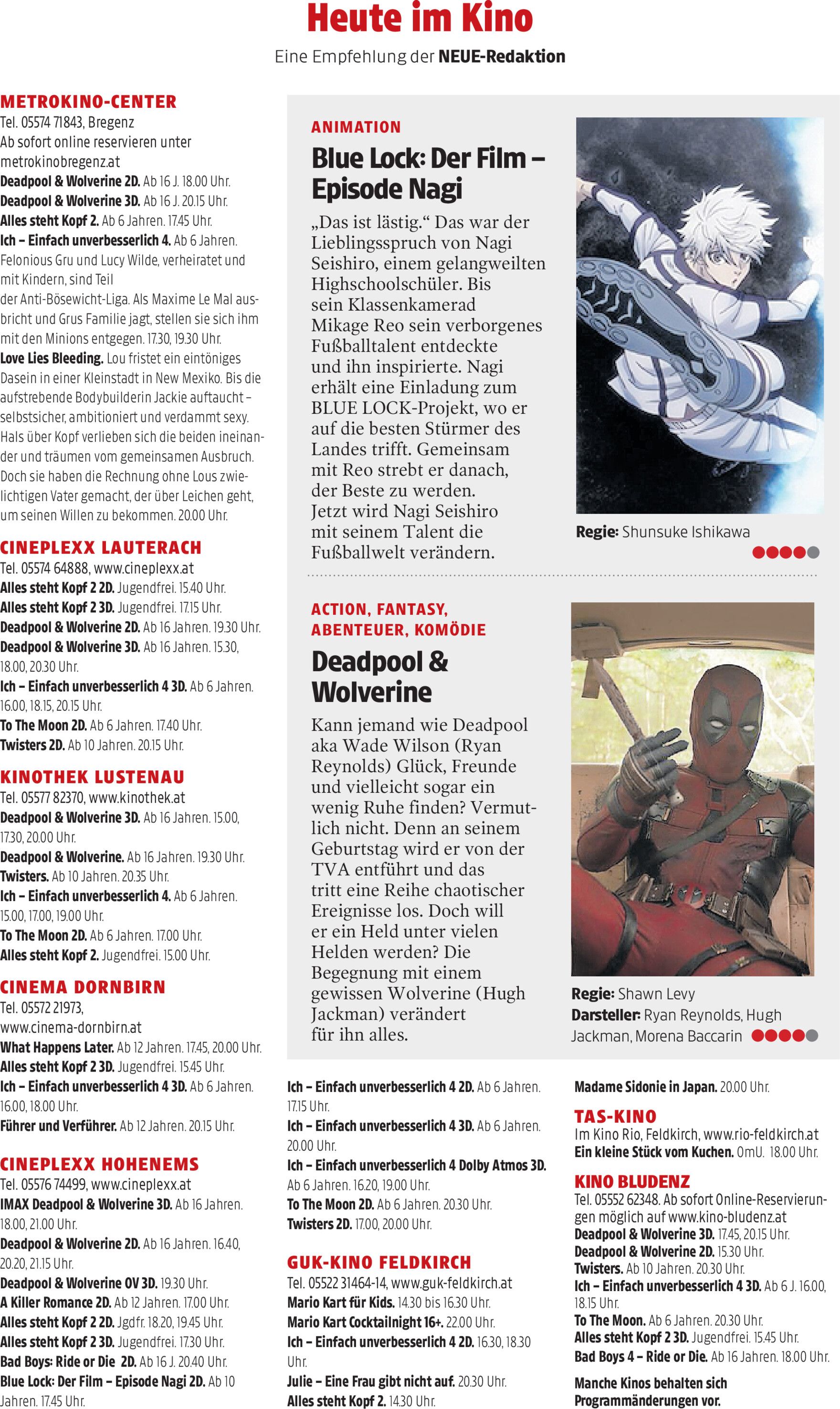 Heute im Kino

Eine Empfehlung der NEUE-Redaktion

METROKINO-CENTER
Tel. 05574 71843, Bregenz
Ab sofort online reservieren unter metrokinobregenz.at
Deadpool & Wolverine 2D. Ab 16 J. 18.00 Uhr.
Deadpool & Wolverine 3D. Ab 16 J. 20.15 Uhr.
Alles steht Kopf 2. Ab 6 Jahren. 17.45 Uhr.
Ich – Einfach unverbesserlich 4. Ab 6 Jahren. Felonious Gru und Lucy Wilde, verheiratet und mit Kindern, sind Teil der Anti-Bösewicht-Liga. Als Maxime Le Mal ausbricht und Grus Familie jagt, stellen sie sich ihm mit den Minions entgegen. 17.30, 19.30 Uhr.
Love Lies Bleeding. Lou fristet ein eintöniges Dasein in einer Kleinstadt in New Mexiko. Bis die aufstrebende Bodybuilderin Jackie auftaucht – selbstsicher, ambitioniert und verdammt sexy. Hals über Kopf verlieben sich die beiden ineinander und träumen vom gemeinsamen Ausbruch. Doch sie haben die Rechnung ohne Lous zwielichtigen Vater gemacht, der über Leichen geht, um seinen Willen zu bekommen. 20.00 Uhr.

CINEPLEXX LAUTERACH
Tel. 05574 64888, www.cineplexx.at
Alles steht Kopf 2 2D. Jugendfrei. 15.40 Uhr.
Alles steht Kopf 2 3D. Jugendfrei. 17.15 Uhr.
Deadpool & Wolverine 2D. Ab 16 Jahren. 19.30 Uhr.
Deadpool & Wolverine 3D. Ab 16 Jahren. 15.30, 18.00, 20.30 Uhr.
Ich – Einfach unverbesserlich 4 3D. Ab 6 Jahren. 16.00, 18.15, 20.15 Uhr.
To The Moon 2D. Ab 6 Jahren. 17.40 Uhr.
Twisters 2D. Ab 10 Jahren. 20.15 Uhr.

KINOTHEK LUSTENAU
Tel. 05577 82370, www.kinothek.at
Deadpool & Wolverine 3D. Ab 16 Jahren. 15.00, 17.30, 20.00 Uhr.
Deadpool & Wolverine. Ab 16 Jahren. 19.30 Uhr.
Twisters. Ab 10 Jahren. 20.35 Uhr.
Ich – Einfach unverbesserlich 4. Ab 6 Jahren. 15.00, 17.00, 19.00 Uhr.
To The Moon 2D. Ab 6 Jahren. 17.00 Uhr.
Alles steht Kopf 2. Jugendfrei. 15.00 Uhr.

CINEMA DORNBIRN
Tel. 05572 21973, www.cinema-dornbirn.at
What Happens Later. Ab 12 Jahren. 17.45, 20.00 Uhr.
Alles steht Kopf 2 3D. Jugendfrei. 15.45 Uhr.
Ich – Einfach unverbesserlich 4 3D. Ab 6 Jahren. 16.00, 18.00 Uhr.
Führer und Verführer. Ab 12 Jahren. 20.15 Uhr.

CINEPLEXX HOHENEMS
Tel. 05576 74499, www.cineplexx.at
IMAX Deadpool & Wolverine 3D. Ab 16 Jahren. 18.00, 21.00 Uhr.
Deadpool & Wolverine 2D. Ab 16 Jahren. 16.40, 20.20, 21.15 Uhr.
Deadpool & Wolverine OV 3D. 19.30 Uhr.
A Killer Romance 2D. Ab 12 Jahren. 17.00 Uhr.
Alles steht Kopf 2 2D. Jgdfr. 18.20, 19.45 Uhr.
Alles steht Kopf 2 3D. Jugendfrei. 17.30 Uhr.
Bad Boys: Ride or Die 2D. Ab 16 J. 20.40 Uhr.
Blue Lock: Der Film – Episode Nagi 2D. Ab 10 Jahren. 17.45 Uhr.

ANIMATION
Blue Lock: Der Film – Episode Nagi

„Das ist lästig.“ Das war der Lieblingsspruch von Nagi Seishiro, einem gelangweilten Highschoolschüler. Bis sein Klassenkamerad Mikage Reo sein verborgenes Fußballtalent entdeckte und ihn inspirierte. Nagi erhält eine Einladung zum BLUE LOCK-Projekt, wo er auf die besten Stürmer des Landes trifft. Gemeinsam mit Reo strebt er danach, der Beste zu werden. Jetzt wird Nagi Seishiro mit seinem Talent die Fußballwelt verändern.

Regie: Shunsuke Ishikawa

ACTION, FANTASY, ABENTEUER, KOMÖDIE
Deadpool & Wolverine

Kann jemand wie Deadpool aka Wade Wilson (Ryan Reynolds) Glück, Freunde und vielleicht sogar ein wenig Ruhe finden? Vermutlich nicht. Denn an seinem Geburtstag wird er von der TVA entführt und das tritt eine Reihe chaotischer Ereignisse los. Doch will er ein Held unter vielen Helden werden? Die Begegnung mit einem gewissen Wolverine (Hugh Jackman) verändert für ihn alles.

Regie: Shawn Levy
Darsteller: Ryan Reynolds, Hugh Jackman, Morena Baccarin

Ich – Einfach unverbesserlich 4 2D. Ab 6 Jahren. 17.15 Uhr.
Ich – Einfach unverbesserlich 4 3D. Ab 6 Jahren. 20.00 Uhr.
Ich – Einfach unverbesserlich 4 Dolby Atmos 3D. Ab 6 Jahren. 16.20, 19.00 Uhr.
To The Moon 2D. Ab 6 Jahren. 20.30 Uhr.
Twisters 2D. 17.00, 20.00 Uhr.

GUK-KINO FELDKIRCH
Tel. 05522 31464-14, www.guk-feldkirch.at
Mario Kart für Kids. 14.30 bis 16.30 Uhr.
Mario Kart Cocktailnight 16+. 22.00 Uhr.
Ich – Einfach unverbesserlich 4 2D. 16.30, 18.30 Uhr.
Julie – Eine Frau gibt nicht auf. 20.30 Uhr.
Alles steht Kopf 2. 14.30 Uhr.

Madame Sidonie in Japan. 20.00 Uhr.

TAS-KINO
Im Kino Rio, Feldkirch, www.rio-feldkirch.at
Ein kleine Stück vom Kuchen. OmU. 18.00 Uhr.

KINO BLUDENZ
Tel. 05552 62348. Ab sofort Online-Reservierungen möglich auf www.kino-bludenz.at
Deadpool & Wolverine 3D. 17.45, 20.15 Uhr.
Deadpool & Wolverine 2D. 15.30 Uhr.
Twisters. Ab 10 Jahren. 20.30 Uhr.
Ich – Einfach unverbesserlich 4 3D. Ab 6 J. 16.00, 18.15 Uhr.
To The Moon. Ab 6 Jahren. 20.30 Uhr.
Alles steht Kopf 2 3D. Jugendfrei. 15.45 Uhr.
Bad Boys 4 – Ride or Die. Ab 16 Jahren. 18.00 Uhr.

Manche Kinos behalten sich Programmänderungen vor.